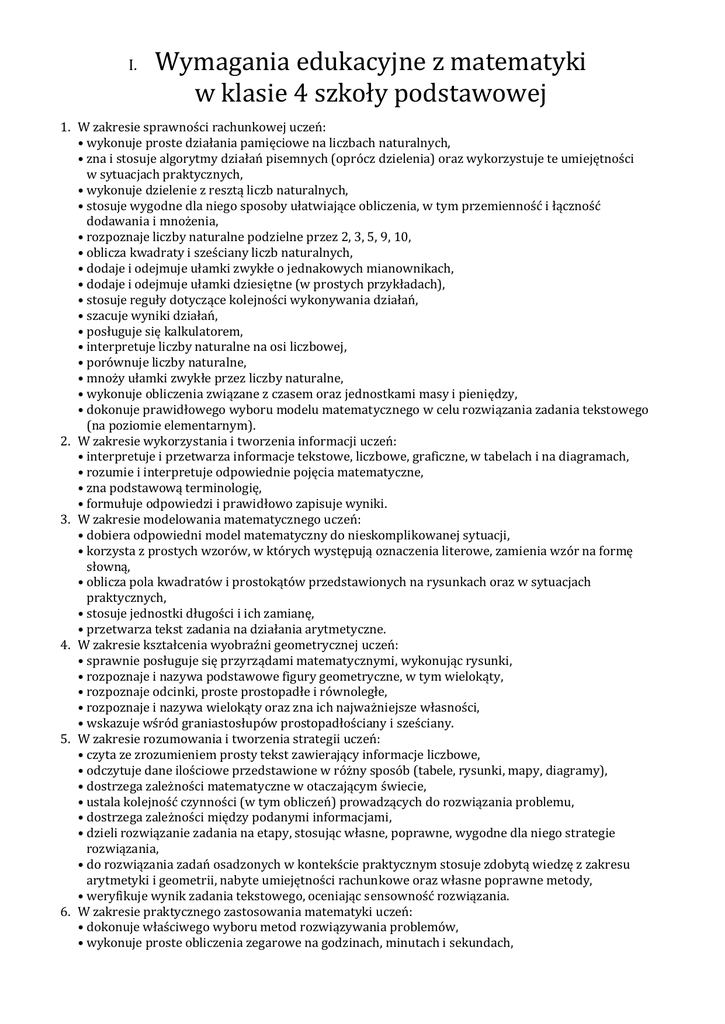 I. Wymagania edukacyjne z matematyki w klasie 4 szkoły podstawowej

1. W zakresie sprawności rachunkowej uczeń:
• wykonuje proste działania pamięciowe na liczbach naturalnych,
• zna i stosuje algorytmy działań pisemnych (oprócz dzielenia) oraz wykorzystuje te umiejętności w sytuacjach praktycznych,
• wykonuje dzielenie z resztą liczb naturalnych,
• stosuje wygodne dla niego sposoby ułatwiające obliczenia, w tym przemienność i łączność dodawania i mnożenia,
• rozpoznaje liczby naturalne podzielne przez 2, 3, 5, 9, 10,
• oblicza kwadraty i sześciany liczb naturalnych,
• dodaje i odejmuje ułamki zwykłe o jednakowych mianownikach,
• dodaje i odejmuje ułamki dziesiętne (w prostych przykładach),
• stosuje reguły dotyczące kolejności wykonywania działań,
• szacuje wyniki działań,
• posługuje się kalkulatorem,
• interpretuje liczby naturalne na osi liczbowej,
• porównuje liczby naturalne,
• mnoży ułamki zwykłe przez liczby naturalne,
• wykonuje obliczenia związane z czasem oraz jednostkami masy i pieniędzy,
• dokonuje prawidłowego wyboru modelu matematycznego w celu rozwiązania zadania tekstowego (na poziomie elementarnym).
2. W zakresie wykorzystania i tworzenia informacji uczeń:
• interpretuje i przetwarza informacje tekstowe, liczbowe, graficzne, w tabelach i na diagramach,
• rozumie i interpretuje odpowiednie pojęcia matematyczne,
• zna podstawową terminologię,
• formułuje odpowiedzi i prawidłowo zapisuje wyniki.
3. W zakresie modelowania matematycznego uczeń:
• dobiera odpowiedni model matematyczny do nieskomplikowanej sytuacji,
• korzysta z prostych wzorów, w których występują oznaczenia literowe, zamienia wzór na formę słowną,
• oblicza pola kwadratów i prostokątów przedstawionych na rysunkach oraz w sytuacjach praktycznych,
• stosuje jednostki długości i ich zamianę,
• przetwarza tekst zadania na działania arytmetyczne.
4. W zakresie kształcenia wyobraźni geometrycznej uczeń:
• sprawnie posługuje się przyrządami matematycznymi, wykonując rysunki,
• rozpoznaje i nazywa podstawowe figury geometryczne, w tym wielokąty,
• rozpoznaje odcinki, proste prostopadłe i równoległe,
• rozpoznaje i nazywa wielokąty oraz zna ich najważniejsze własności,
• wskazuje wśród graniastosłupów prostopadłościany i sześciany.
5. W zakresie rozumowania i tworzenia strategii uczeń:
• czyta ze zrozumieniem prosty tekst zawierający informacje liczbowe,
• odczytuje dane ilościowe przedstawione w różny sposób (tabele, rysunki, mapy, diagramy),
• dostrzega zależności matematyczne w otaczającym świecie,
• ustala kolejność czynności (w tym obliczeń) prowadzących do rozwiązania problemu,
• dostrzega zależności między podanymi informacjami,
• dzieli rozwiązanie zadania na etapy, stosując własne, poprawne, wygodne dla niego strategie rozwiązania,
• do rozwiązania zadań osadzonych w kontekście praktycznym stosuje zdobytą wiedzę z zakresu arytmetyki i geometrii, nabyte umiejętności rachunkowe oraz własne poprawne metody,
• weryfikuje wynik zadania tekstowego, oceniając sensowność rozwiązania.
6. W zakresie praktycznego zastosowania matematyki uczeń:
• dokonuje właściwego wyboru metod rozwiązywania problemów,
• wykonuje proste obliczenia zegarowe na godzinach, minutach i sekundach,